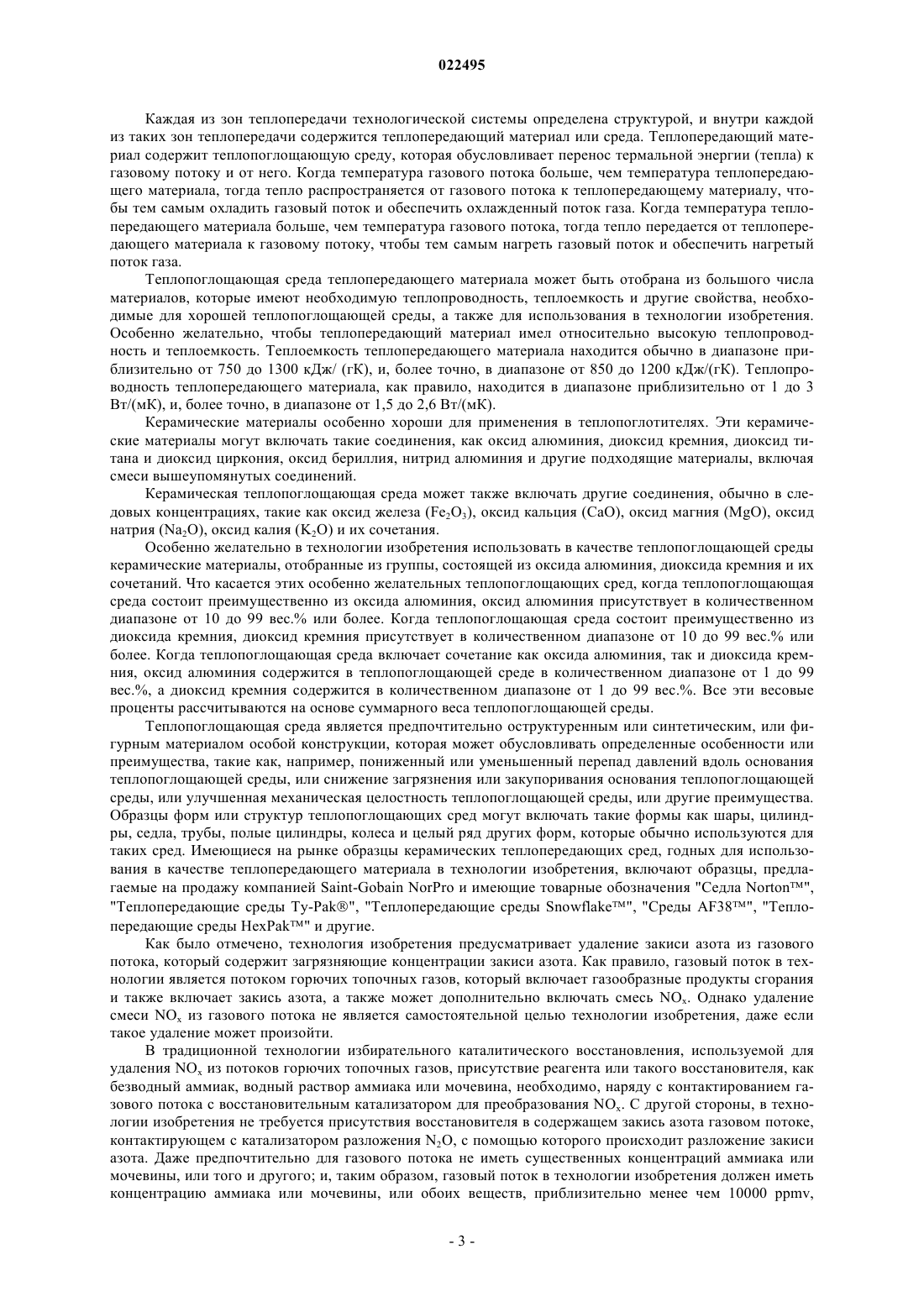 022495

Каждая из зон теплопередачи технологической системы определена структурой, и внутри каждой из таких зон теплопередачи содержится теплопередающий материал или среда. Теплопередающий материал содержит теплопоглощающую среду, которая обусловливает перенос термальной энергии (тепла) к газовому потоку и от него. Когда температура газового потока больше, чем температура теплопередающего материала, тогда тепло распространяется от газового потока к теплопередающему материалу, чтобы тем самым охладить газовый поток и обеспечить охлажденный поток газа. Когда температура теплопередающего материала больше, чем температура газового потока, тогда тепло передается от теплопередающего материала к газовому потоку, чтобы тем самым нагреть газовый поток и обеспечить нагретый поток газа.

Теплопоглощающая среда теплопередающего материала может быть отобрана из большого числа материалов, которые имеют необходимую теплопроводность, теплоемкость и другие свойства, необходимые для хорошей теплопоглощающей среды, а также для использования в технологии изобретения. Особенно желательно, чтобы теплопередающий материал имел относительно высокую теплопроводность и теплоемкость. Теплоемкость теплопередающего материала находится обычно в диапазоне приблизительно от 750 до 1300 кДж/ (гК), и, более точно, в диапазоне от 850 до 1200 кДж/(гК). Теплопроводность теплопередающего материала, как правило, находится в диапазоне приблизительно от 1 до 3 Вт/(мК), и, более точно, в диапазоне от 1,5 до 2,6 Вт/(мК).

Керамические материалы особенно хороши для применения в теплопоглотителях. Эти керамические материалы могут включать такие соединения, как оксид алюминия, диоксид кремния, диоксид титана и диоксид циркония, оксид бериллия, нитрид алюминия и другие подходящие материалы, включая смеси вышеупомянутых соединений.

Керамическая теплопоглощающая среда может также включать другие соединения, обычно в следовых концентрациях, такие как оксид железа ($Fe_2O_3$), оксид кальция (CaO), оксид магния (MgO), оксид натрия ($Na_2O$), оксид калия ($K_2O$) и их сочетания.

Особенно желательно в технологии изобретения использовать в качестве теплопоглощающей среды керамические материалы, отобранные из группы, состоящей из оксида алюминия, диоксида кремния и их сочетаний. Что касается этих особенно желательных теплопоглощающих сред, когда теплопоглощающая среда состоит преимущественно из оксида алюминия, оксид алюминия присутствует в количественном диапазоне от 10 до 99 вес.% или более. Когда теплопоглощающая среда состоит преимущественно из диоксида кремния, диоксид кремния присутствует в количественном диапазоне от 10 до 99 вес.% или более. Когда теплопоглощающая среда включает сочетание как оксида алюминия, так и диоксида кремния, оксид алюминия содержится в теплопоглощающей среде в количественном диапазоне от 1 до 99 вес.%, а диоксид кремния содержится в количественном диапазоне от 1 до 99 вес.%. Все эти весовые проценты рассчитываются на основе суммарного веса теплопоглощающей среды.

Теплопоглощающая среда является предпочтительно оструктуренным или синтетическим, или фигурным материалом особой конструкции, которая может обусловливать определенные особенности или преимущества, такие как, например, пониженный или уменьшенный перепад давлений вдоль основания теплопоглощающей среды, или снижение загрязнения или закупоривания основания теплопоглощающей среды, или улучшенная механическая целостность теплопоглощающей среды, или другие преимущества. Образцы форм или структур теплопоглощающих сред могут включать такие формы как шары, цилиндры, седла, трубы, полые цилиндры, колеса и целый ряд других форм, которые обычно используются для таких сред. Имеющиеся на рынке образцы керамических теплопередающих сред, годных для использования в качестве теплопередающего материала в технологии изобретения, включают образцы, предлагаемые на продажу компанией Saint-Gobain NorPro и имеющие товарные обозначения "Седла Norton™", "Теплопередающие среды Ty-Pak®", "Теплопередающие среды Snowflake™", "Среды AF38™", "Теплопередающие среды HexPak™" и другие.

Как было отмечено, технология изобретения предусматривает удаление закиси азота из газового потока, который содержит загрязняющие концентрации закиси азота. Как правило, газовый поток в технологии является потоком горючих топочных газов, который включает газообразные продукты сгорания и также включает закись азота, а также может дополнительно включать смесь $NO_x$. Однако удаление смеси $NO_x$ из газового потока не является самостоятельной целью технологии изобретения, даже если такое удаление может произойти.

В традиционной технологии избирательного каталитического восстановления, используемой для удаления $NO_x$ из потоков горючих топочных газов, присутствие реагента или такого восстановителя, как безводный аммиак, водный раствор аммиака или мочевина, необходимо, наряду с контактированием газового потока с восстановительным катализатором для преобразования $NO_x$. С другой стороны, в технологии изобретения не требуется присутствия восстановителя в содержащем закись азота газовом потоке, контактирующем с катализатором разложения $N_2O$, с помощью которого происходит разложение закиси азота. Даже предпочтительно для газового потока не иметь существенных концентраций аммиака или мочевины, или того и другого; и, таким образом, газовый поток в технологии изобретения должен иметь концентрацию аммиака или мочевины, или обоих веществ, приблизительно менее чем 10000 ppmv,

- 3 -